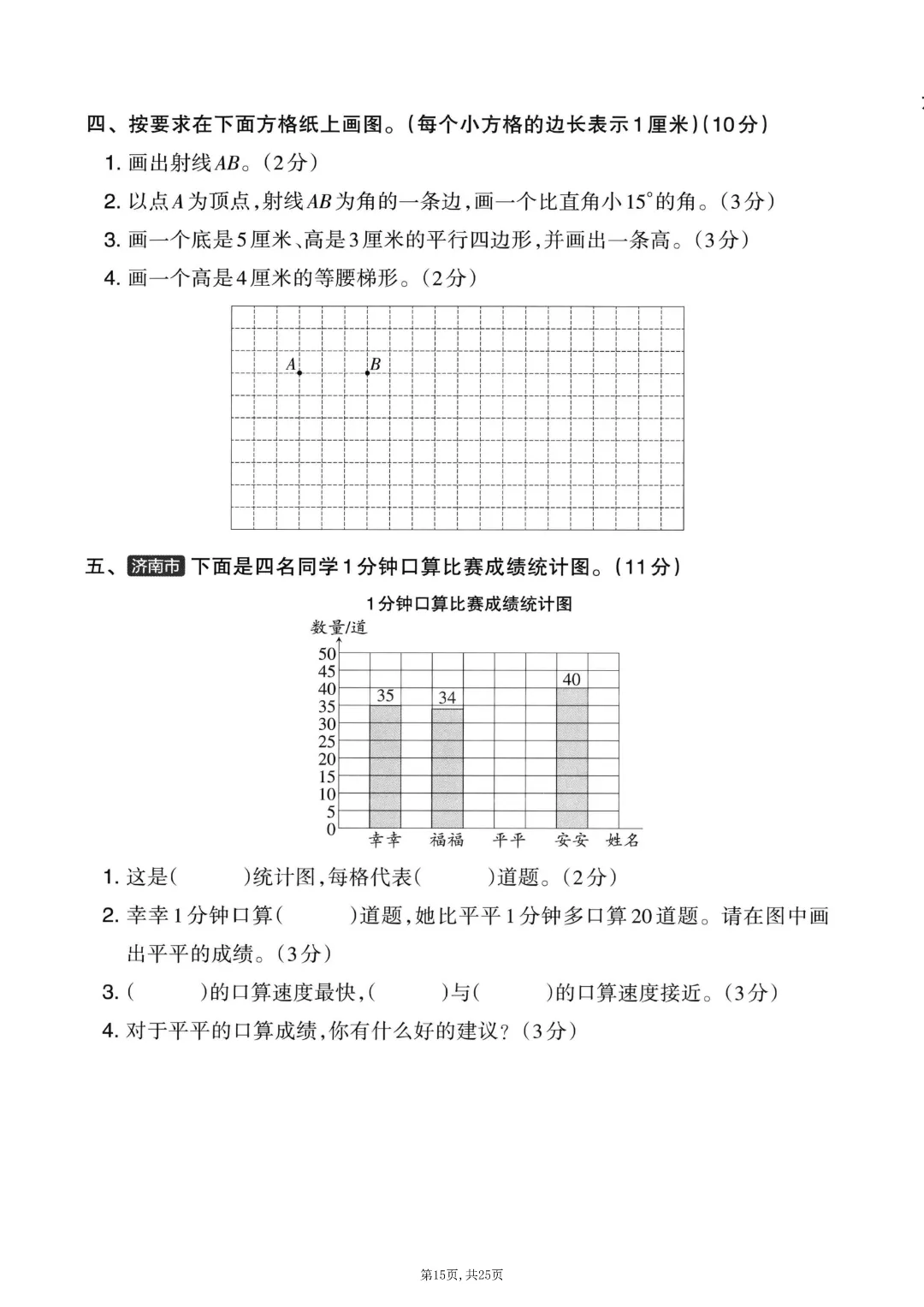 四、按要求在下面方格纸上画图。(每个小方格的边长表示1厘米)(10分)

1. 画出射线$AB$。(2分)

2. 以点$A$为顶点,射线$AB$为角的一条边,画一个比直角小$15°$的角。(3分)

3. 画一个底是5厘米、高是3厘米的平行四边形,并画出一条高。(3分)

4. 画一个高是4厘米的等腰梯形。(2分)

A B

五、济南市 下面是四名同学1分钟口算比赛成绩统计图。(11分)

1分钟口算比赛成绩统计图

数量/道

50 45 40 35 30 25 20 15 10 5 0

35 34 40

幸幸 福福 平平 安安 姓名

1. 这是(　　)统计图,每格代表(　　)道题。(2分)

2. 幸幸1分钟口算(　　)道题,她比平平1分钟多口算20道题。请在图中画出平平的成绩。(3分)

3. (　　)的口算速度最快,(　　)与(　　)的口算速度接近。(3分)

4. 对于平平的口算成绩,你有什么好的建议?(3分)

第15页,共25页